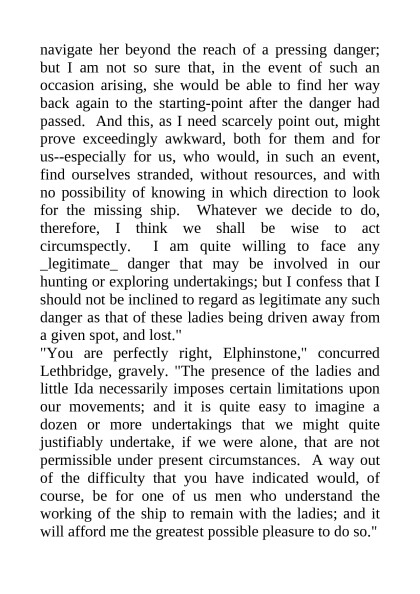 navigate her beyond the reach of a pressing danger; but I am not so sure that, in the event of such an occasion arising, she would be able to find her way back again to the starting-point after the danger had passed. And this, as I need scarcely point out, might prove exceedingly awkward, both for them and for us--especially for us, who would, in such an event, find ourselves stranded, without resources, and with no possibility of knowing in which direction to look for the missing ship. Whatever we decide to do, therefore, I think we shall be wise to act circumspectly. I am quite willing to face any _legitimate_ danger that may be involved in our hunting or exploring undertakings; but I confess that I should not be inclined to regard as legitimate any such danger as that of these ladies being driven away from a given spot, and lost."

"You are perfectly right, Elphinstone," concurred Lethbridge, gravely. "The presence of the ladies and little Ida necessarily imposes certain limitations upon our movements; and it is quite easy to imagine a dozen or more undertakings that we might quite justifiably undertake, if we were alone, that are not permissible under present circumstances. A way out of the difficulty that you have indicated would, of course, be for one of us men who understand the working of the ship to remain with the ladies; and it will afford me the greatest possible pleasure to do so."